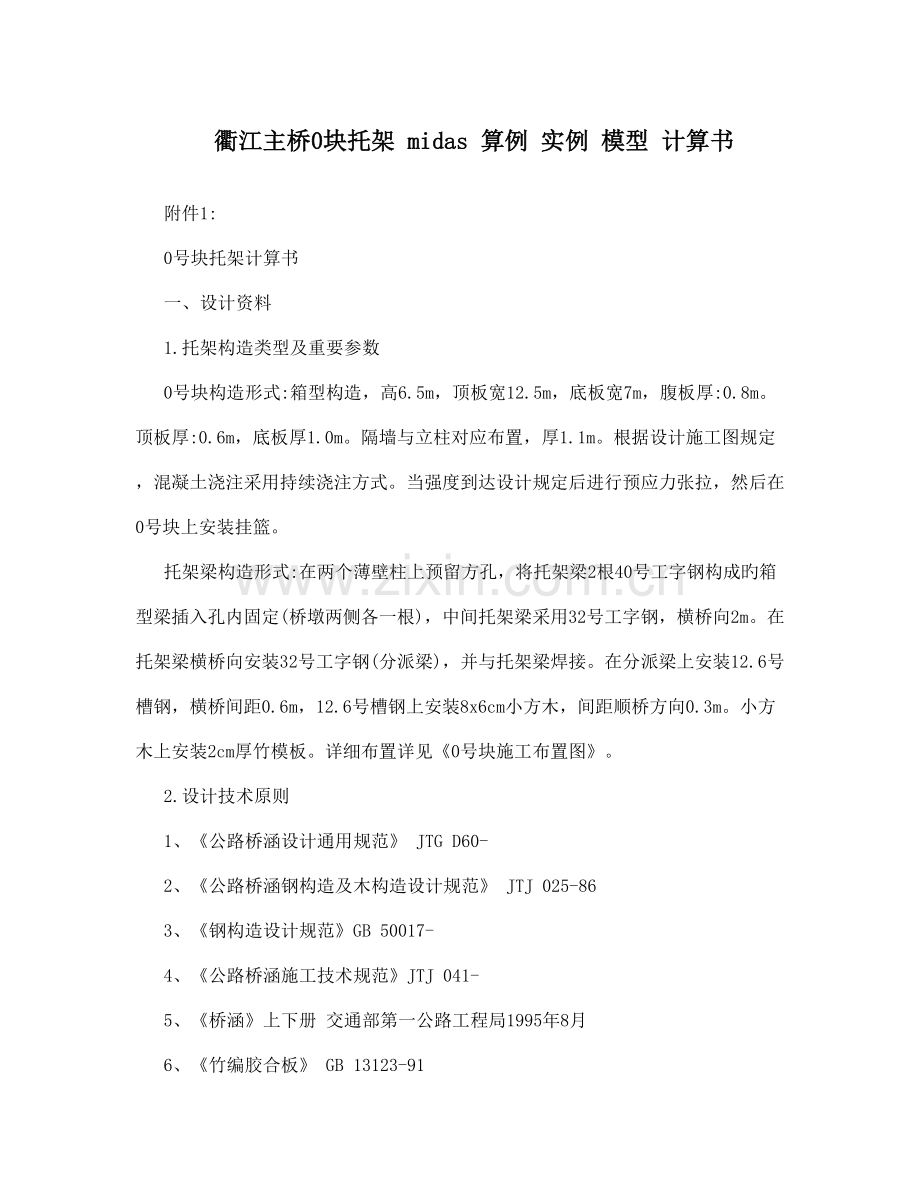 衢江主桥0块托架 midas 算例 实例 模型 计算书

附件1:

0号块托架计算书

一、设计资料

1.托架构造类型及重要参数

0号块构造形式:箱型构造，高6.5m，顶板宽12.5m，底板宽7m，腹板厚:0.8m。顶板厚:0.6m，底板厚1.0m。隔墙与立柱对应布置，厚1.1m。根据设计施工图规定，混凝土浇注采用持续浇注方式。当强度到达设计规定后进行预应力张拉，然后在0号块上安装挂篮。

托架梁构造形式:在两个薄壁柱上预留方孔，将托架梁2根40号工字钢构成旳箱型梁插入孔内固定(桥墩两侧各一根)，中间托架梁采用32号工字钢，横桥向2m。在托架梁横桥向安装32号工字钢(分派梁)，并与托架梁焊接。在分派梁上安装12.6号槽钢，横桥间距0.6m，12.6号槽钢上安装8x6cm小方木，间距顺桥方向0.3m。小方木上安装2cm厚竹模板。详细布置详见《0号块施工布置图》。

2.设计技术原则

1、《公路桥涵设计通用规范》 JTG D60-

2、《公路桥涵钢构造及木构造设计规范》 JTJ 025-86

3、《钢构造设计规范》GB 50017-

4、《公路桥涵施工技术规范》JTJ 041-

5、《桥涵》上下册 交通部第一公路工程局1995年8月

6、《竹编胶合板》 GB 13123-91

www.zixin.com.cn